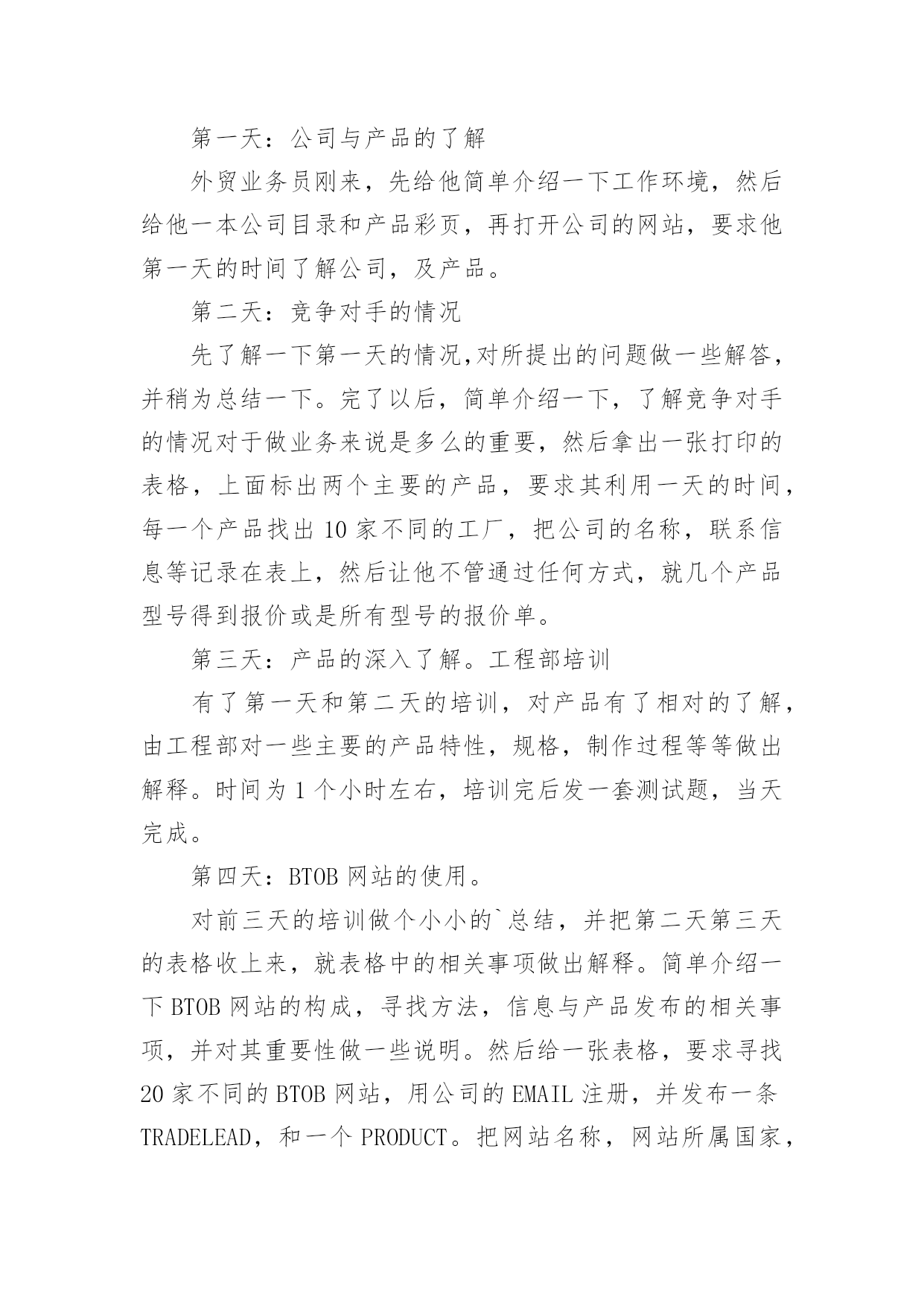 第一天：公司与产品的了解

外贸业务员刚来，先给他简单介绍一下工作环境，然后给他一本公司目录和产品彩页，再打开公司的网站，要求他第一天的时间了解公司，及产品。

第二天：竞争对手的情况

先了解一下第一天的情况,对所提出的问题做一些解答，并稍为总结一下。完了以后，简单介绍一下，了解竞争对手的情况对于做业务来说是多么的重要，然后拿出一张打印的表格，上面标出两个主要的产品，要求其利用一天的时间，每一个产品找出 10 家不同的工厂，把公司的名称，联系信息等记录在表上，然后让他不管通过任何方式，就几个产品型号得到报价或是所有型号的报价单。

第三天：产品的深入了解。工程部培训

有了第一天和第二天的培训，对产品有了相对的了解，由工程部对一些主要的产品特性，规格，制作过程等等做出解释。时间为 1 个小时左右，培训完后发一套测试题，当天完成。

第四天：BTOB 网站的使用。

对前三天的培训做个小小的`总结，并把第二天第三天的表格收上来，就表格中的相关事项做出解释。简单介绍一下 BTOB 网站的构成，寻找方法，信息与产品发布的相关事项，并对其重要性做一些说明。然后给一张表格，要求寻找 20 家不同的 BTOB 网站，用公司的 EMAIL 注册，并发布一条 TRADELEAD，和一个 PRODUCT。把网站名称，网站所属国家，